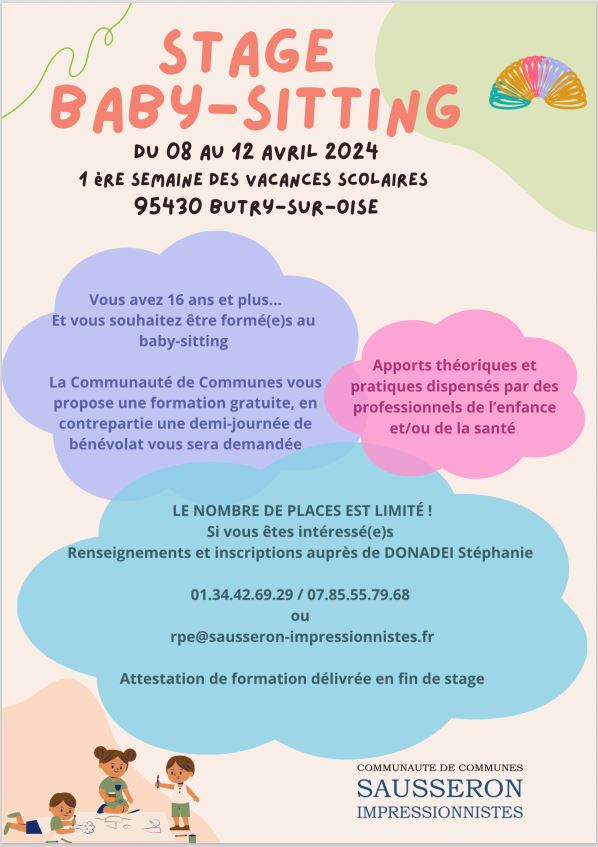 STAGE BABY-SITTING

DU 08 AU 12 AVRIL 2024
1 ÈRE SEMAINE DES VACANCES SCOLAIRES
95430 BUTRY-SUR-OISE

Vous avez 16 ans et plus...
Et vous souhaitez être formé(e)s au baby-sitting

La Communauté de Communes vous propose une formation gratuite, en contrepartie une demi-journée de bénévolat vous sera demandée

Apports théoriques et pratiques dispensés par des professionnels de l'enfance et/ou de la santé

LE NOMBRE DE PLACES EST LIMITÉ !
Si vous êtes intéressé(e)s
Renseignements et inscriptions auprès de DONADEI Stéphanie

01.34.42.69.29 / 07.85.55.79.68
ou
rpe@sausseron-impressionnistes.fr

Attestation de formation délivrée en fin de stage

COMMUNAUTE DE COMMUNES
SAUSSERON
IMPRESSIONNISTES